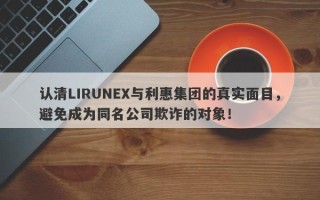 认清LIRUNEX与利惠集团的真实面目，避免成为同名公司欺诈的对象！